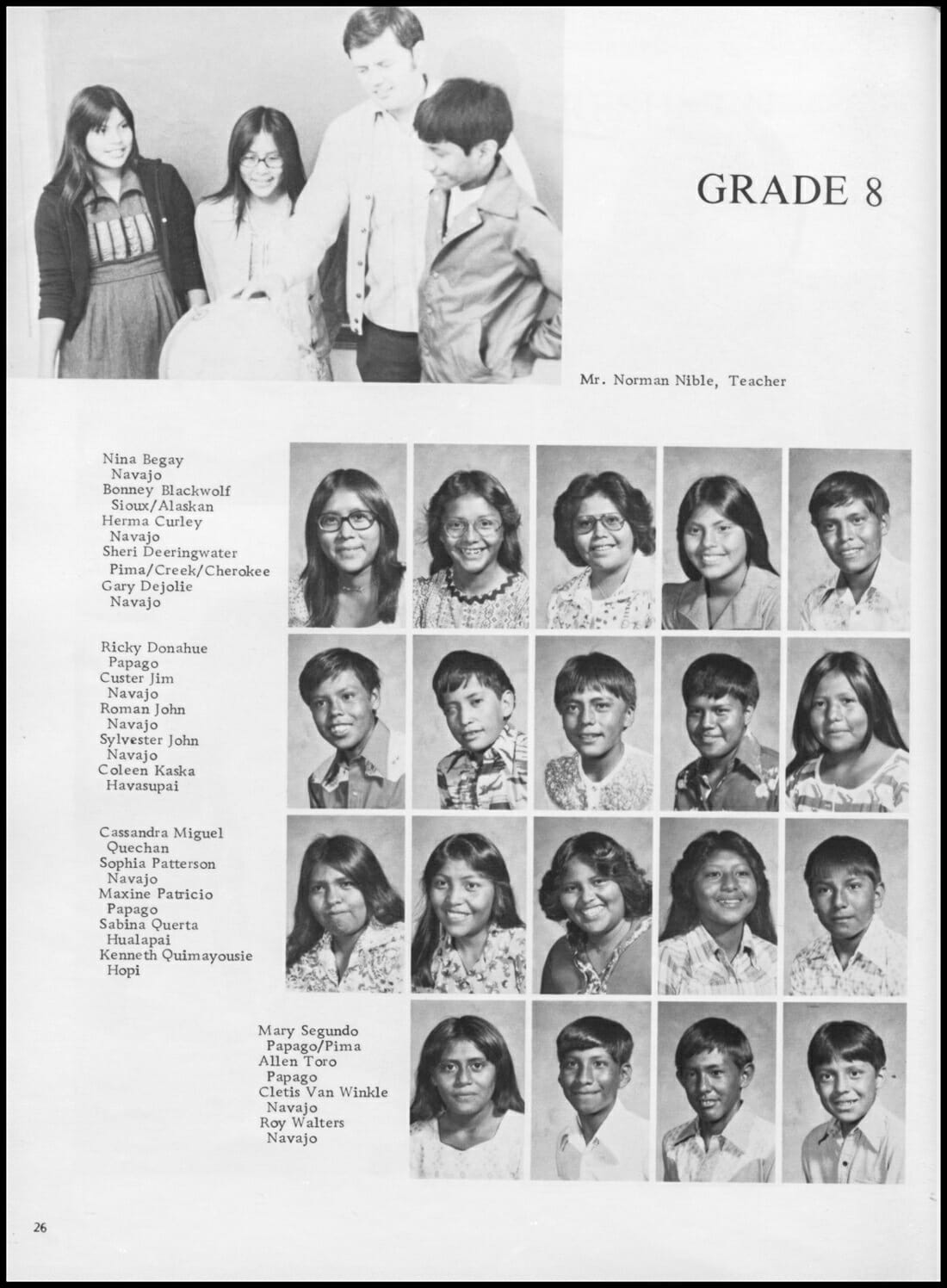 GRADE 8

Mr. Norman Nible, Teacher

Nina Begay
Navajo
Bonney Blackwolf
Sioux/Alaskan
Herma Curley
Navajo
Sheri Deeringwater
Pima/Creek/Cherokee
Gary Dejolie
Navajo

Ricky Donahue
Papago
Custer Jim
Navajo
Roman John
Navajo
Sylvester John
Navajo
Coleen Kaska
Havasupai

Cassandra Miguel
Quechan
Sophia Patterson
Navajo
Maxine Patricio
Papago
Sabina Querta
Hualapai
Kenneth Quimayousie
Hopi

Mary Segundo
Papago/Pima
Allen Toro
Papago
Cletis Van Winkle
Navajo
Roy Walters
Navajo

26